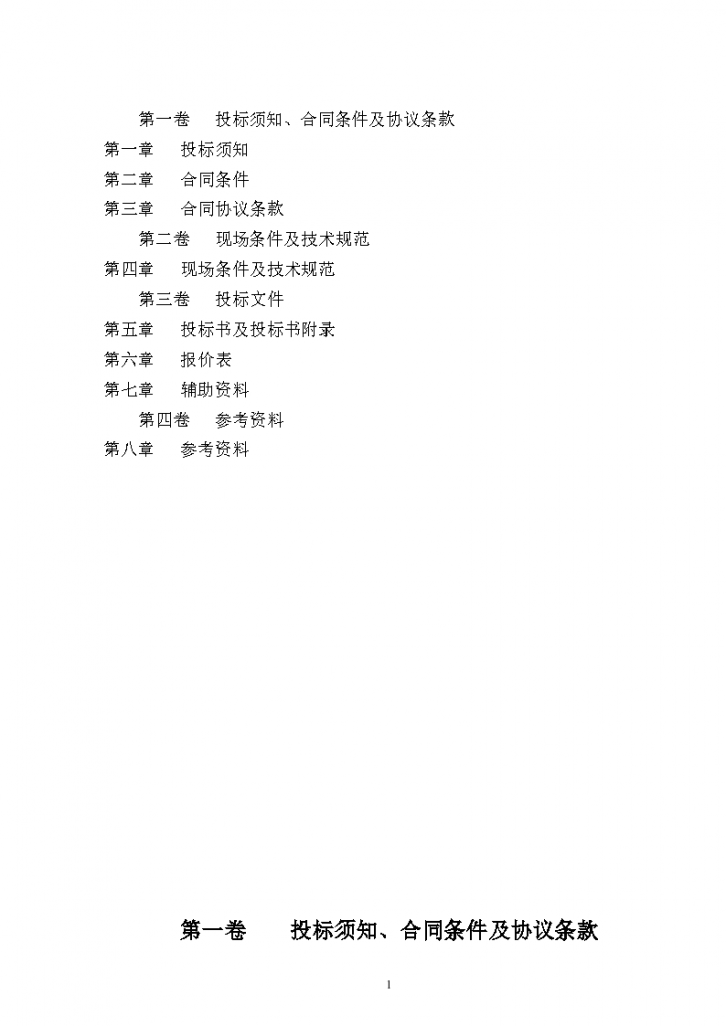 第一卷　投标须知、合同条件及协议条款

第一章　投标须知

第二章　合同条件

第三章　合同协议条款

第二卷　现场条件及技术规范

第四章　现场条件及技术规范

第三卷　投标文件

第五章　投标书及投标书附录

第六章　报价表

第七章　辅助资料

第四卷　参考资料

第八章　参考资料

第一卷　投标须知、合同条件及协议条款

1